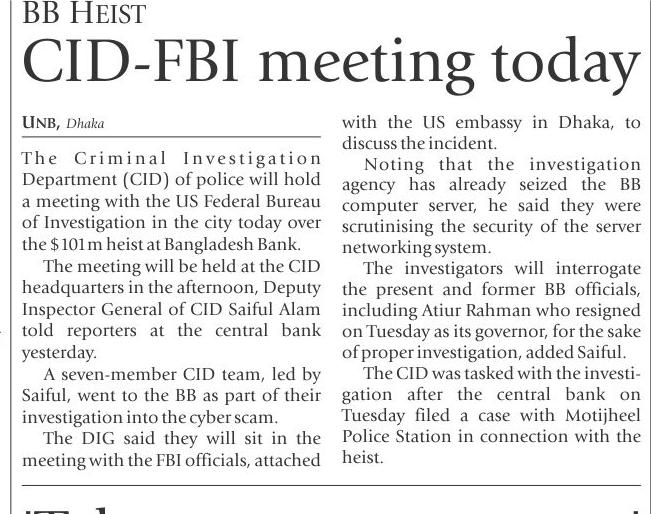 BB HEIST

CID-FBI meeting today

UNB, Dhaka

The Criminal Investigation Department (CID) of police will hold a meeting with the US Federal Bureau of Investigation in the city today over the $101m heist at Bangladesh Bank.

The meeting will be held at the CID headquarters in the afternoon, Deputy Inspector General of CID Saiful Alam told reporters at the central bank yesterday.

A seven-member CID team, led by Saiful, went to the BB as part of their investigation into the cyber scam.

The DIG said they will sit in the meeting with the FBI officials, attached with the US embassy in Dhaka, to discuss the incident.

Noting that the investigation agency has already seized the BB computer server, he said they were scrutinising the security of the server networking system.

The investigators will interrogate the present and former BB officials, including Atiur Rahman who resigned on Tuesday as its governor, for the sake of proper investigation, added Saiful.

The CID was tasked with the investigation after the central bank on Tuesday filed a case with Motijheel Police Station in connection with the heist.